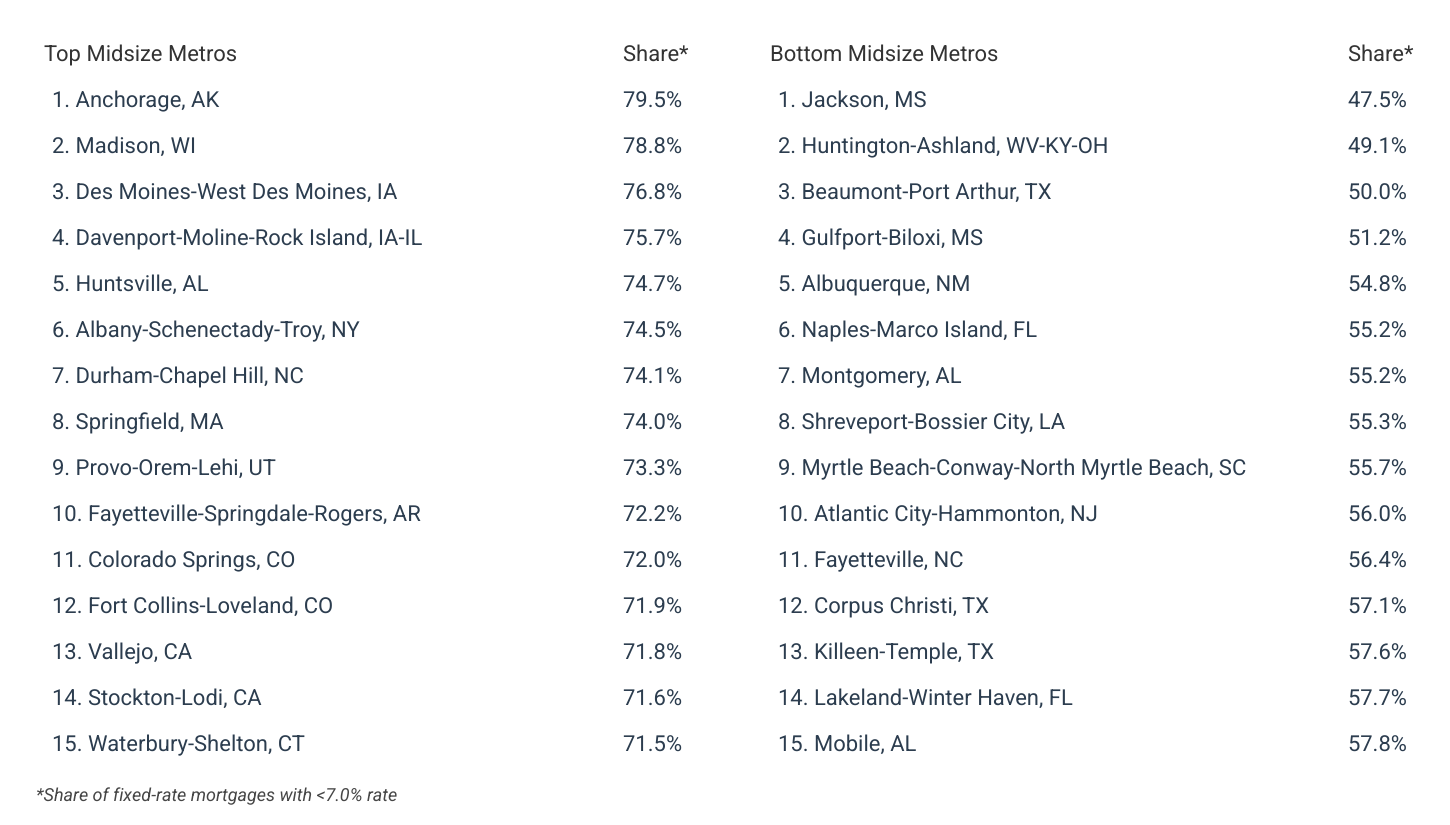 | Top Midsize Metros | Share* |
|---|---|
| 1. Anchorage, AK | 79.5% |
| 2. Madison, WI | 78.8% |
| 3. Des Moines-West Des Moines, IA | 76.8% |
| 4. Davenport-Moline-Rock Island, IA-IL | 75.7% |
| 5. Huntsville, AL | 74.7% |
| 6. Albany-Schenectady-Troy, NY | 74.5% |
| 7. Durham-Chapel Hill, NC | 74.1% |
| 8. Springfield, MA | 74.0% |
| 9. Provo-Orem-Lehi, UT | 73.3% |
| 10. Fayetteville-Springdale-Rogers, AR | 72.2% |
| 11. Colorado Springs, CO | 72.0% |
| 12. Fort Collins-Loveland, CO | 71.9% |
| 13. Vallejo, CA | 71.8% |
| 14. Stockton-Lodi, CA | 71.6% |
| 15. Waterbury-Shelton, CT | 71.5% |

| Bottom Midsize Metros | Share* |
|---|---|
| 1. Jackson, MS | 47.5% |
| 2. Huntington-Ashland, WV-KY-OH | 49.1% |
| 3. Beaumont-Port Arthur, TX | 50.0% |
| 4. Gulfport-Biloxi, MS | 51.2% |
| 5. Albuquerque, NM | 54.8% |
| 6. Naples-Marco Island, FL | 55.2% |
| 7. Montgomery, AL | 55.2% |
| 8. Shreveport-Bossier City, LA | 55.3% |
| 9. Myrtle Beach-Conway-North Myrtle Beach, SC | 55.7% |
| 10. Atlantic City-Hammonton, NJ | 56.0% |
| 11. Fayetteville, NC | 56.4% |
| 12. Corpus Christi, TX | 57.1% |
| 13. Killeen-Temple, TX | 57.6% |
| 14. Lakeland-Winter Haven, FL | 57.7% |
| 15. Mobile, AL | 57.8% |

*Share of fixed-rate mortgages with <7.0% rate